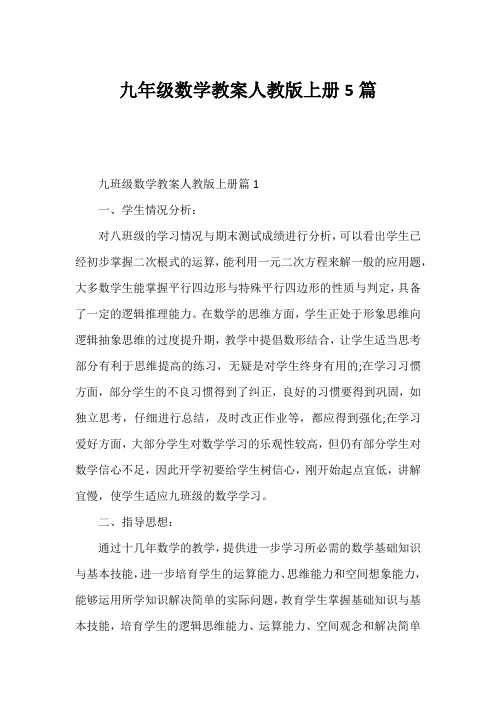 九年级数学教案人教版上册5篇

九班级数学教案人教版上册篇1

一、学生情况分析：

对八班级的学习情况与期末测试成绩进行分析，可以看出学生已经初步掌握二次根式的运算，能利用一元二次方程来解一般的应用题，大多数学生能掌握平行四边形与特殊平行四边形的性质与判定，具备了一定的逻辑推理能力。在数学的思维方面，学生正处于形象思维向逻辑抽象思维的过度提升期，教学中提倡数形结合，让学生适当思考部分有利于思维提高的练习，无疑是对学生终身有用的;在学习习惯方面，部分学生的不良习惯得到了纠正，良好的习惯要得到巩固，如独立思考，仔细进行总结，及时改正作业等，都应得到强化;在学习爱好方面，大部分学生对数学学习的乐观性较高，但仍有部分学生对数学信心不足，因此开学初要给学生树信心，刚开始起点宜低，讲解宜慢，使学生适应九班级的数学学习。

二、指导思想：

通过十几年数学的教学，提供进一步学习所必需的数学基础知识与基本技能，进一步培育学生的运算能力、思维能力和空间想象能力，能够运用所学知识解决简单的实际问题，教育学生掌握基础知识与基本技能，培育学生的逻辑思维能力、运算能力、空间观念和解决简单